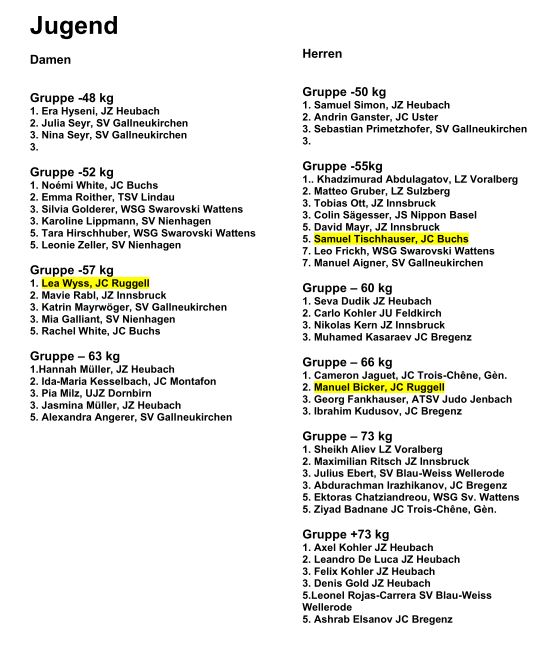 Jugend

Damen

Gruppe -48 kg
1. Era Hyseni, JZ Heubach
2. Julia Seyr, SV Gallneukirchen
3. Nina Seyr, SV Gallneukirchen
3.

Gruppe -52 kg
1. Noémi White, JC Buchs
2. Emma Roither, TSV Lindau
3. Silvia Golderer, WSG Swarovski Wattens
3. Karoline Lippmann, SV Nienhagen
5. Tara Hirschhuber, WSG Swarovski Wattens
5. Leonie Zeller, SV Nienhagen

Gruppe -57 kg
1. Lea Wyss, JC Ruggell
2. Mavie Rabl, JZ Innsbruck
3. Katrin Mayrwöger, SV Gallneukirchen
3. Mia Galliant, SV Nienhagen
5. Rachel White, JC Buchs

Gruppe – 63 kg
1.Hannah Müller, JZ Heubach
2. Ida-Maria Kesselbach, JC Montafon
3. Pia Milz, UJZ Dornbirn
3. Jasmina Müller, JZ Heubach
5. Alexandra Angerer, SV Gallneukirchen

Herren

Gruppe -50 kg
1. Samuel Simon, JZ Heubach
2. Andrin Ganster, JC Uster
3. Sebastian Primetzhofer, SV Gallneukirchen
3.

Gruppe -55kg
1.. Khadzimurad Abdulagatov, LZ Voralberg
2. Matteo Gruber, LZ Sulzberg
3. Tobias Ott, JZ Innsbruck
3. Colin Sägesser, JS Nippon Basel
5. David Mayr, JZ Innsbruck
5. Samuel Tischhauser, JC Buchs
7. Leo Frickh, WSG Swarovski Wattens
7. Manuel Aigner, SV Gallneukirchen

Gruppe – 60 kg
1. Seva Dudik JZ Heubach
2. Carlo Kohler JU Feldkirch
3. Nikolas Kern JZ Innsbruck
3. Muhamed Kasaraev JC Bregenz

Gruppe – 66 kg
1. Cameron Jaguet, JC Trois-Chêne, Gèn.
2. Manuel Bicker, JC Ruggell
3. Georg Fankhauser, ATSV Judo Jenbach
3. Ibrahim Kudusov, JC Bregenz

Gruppe – 73 kg
1. Sheikh Aliev LZ Voralberg
2. Maximilian Ritsch JZ Innsbruck
3. Julius Ebert, SV Blau-Weiss Wellerode
3. Abdurachman Irazhikanov, JC Bregenz
5. Ektoras Chatziandreou, WSG Sv. Wattens
5. Ziyad Badnane JC Trois-Chêne, Gèn.

Gruppe +73 kg
1. Axel Kohler JZ Heubach
2. Leandro De Luca JZ Heubach
3. Felix Kohler JZ Heubach
3. Denis Gold JZ Heubach
5.Leonel Rojas-Carrera SV Blau-Weiss Wellerode
5. Ashrab Elsanov JC Bregenz